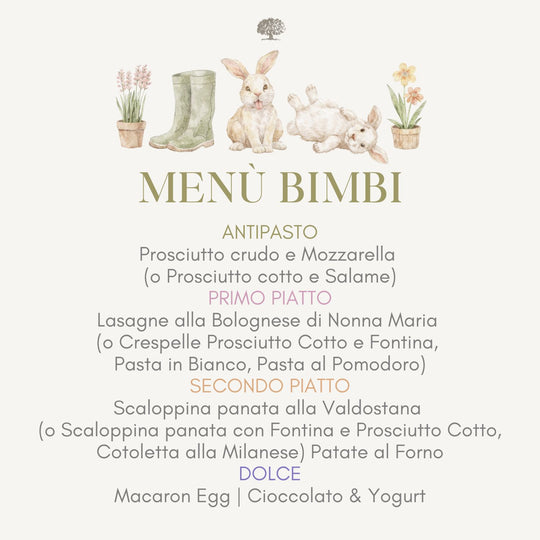 MENÙ BIMBI

ANTIPASTO
Prosciutto crudo e Mozzarella
(o Prosciutto cotto e Salame)
PRIMO PIATTO
Lasagne alla Bolognese di Nonna Maria
(o Crespelle Prosciutto Cotto e Fontina,
Pasta in Bianco, Pasta al Pomodoro)
SECONDO PIATTO
Scaloppina panata alla Valdostana
(o Scaloppina panata con Fontina e Prosciutto Cotto,
Cotoletta alla Milanese) Patate al Forno
DOLCE
Macaron Egg | Cioccolato & Yogurt